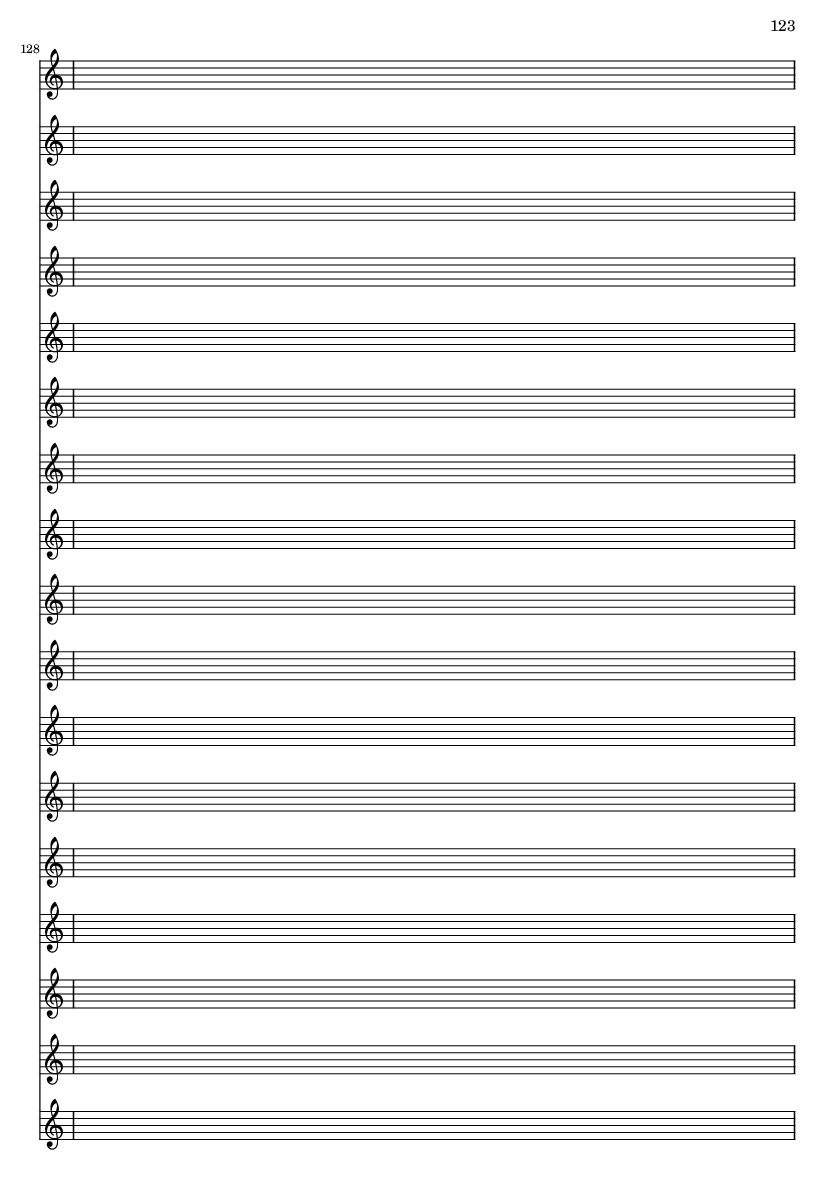 123

128